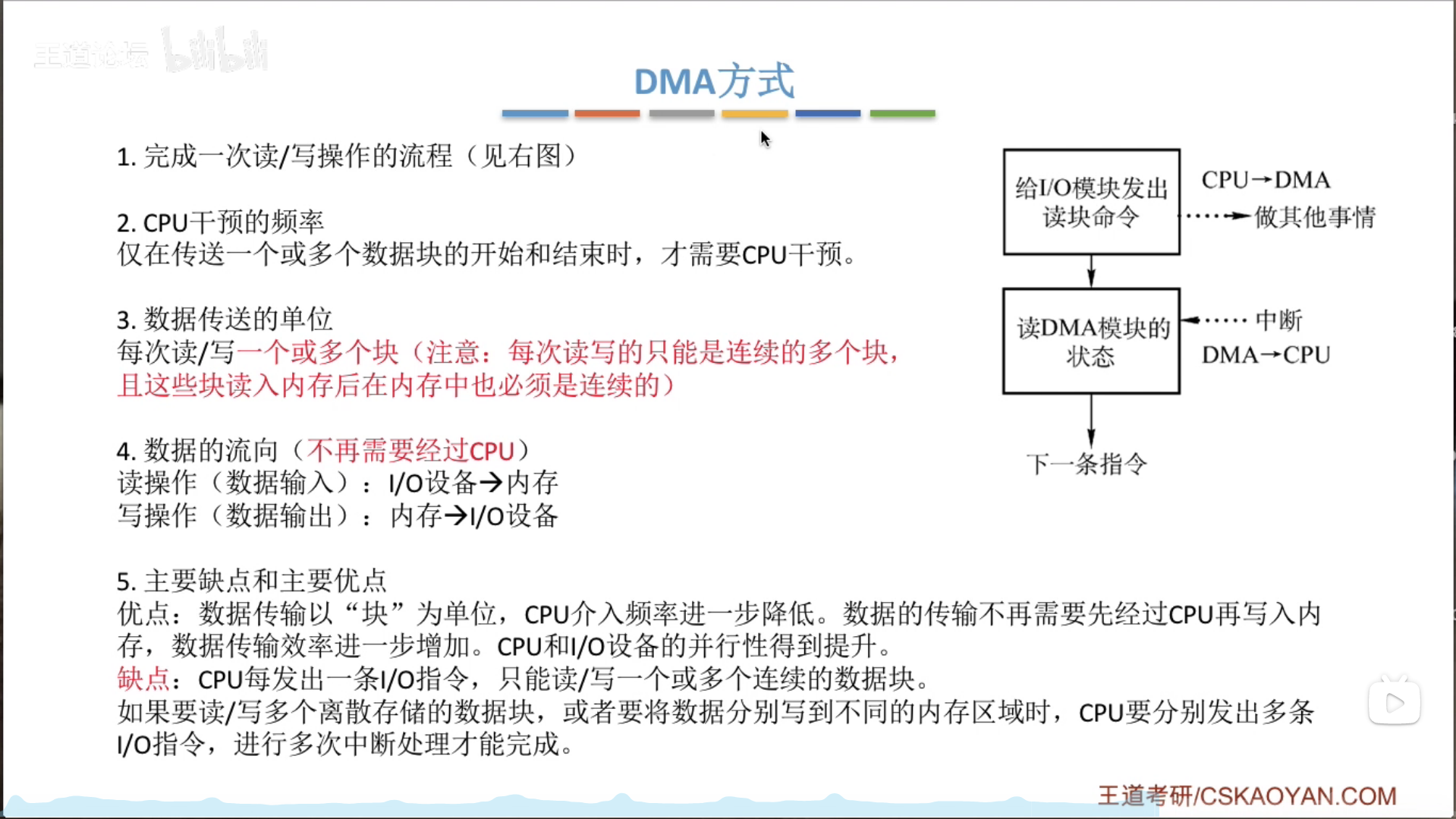 王道论坛 bilibili

DMA方式

1. 完成一次读/写操作的流程（见右图）

2. CPU干预的频率
仅在传送一个或多个数据块的开始和结束时，才需要CPU干预。

3. 数据传送的单位
每次读/写一个或多个块（注意：每次读写的只能是连续的多个块，且这些块读入内存后在内存中也必须是连续的）

4. 数据的流向（不再需要经过CPU）
读操作（数据输入）：I/O设备→内存
写操作（数据输出）：内存→I/O设备

5. 主要缺点和主要优点
优点：数据传输以“块”为单位，CPU介入频率进一步降低。数据的传输不再需要先经过CPU再写入内存，数据传输效率进一步增加。CPU和I/O设备的并行性得到提升。
缺点：CPU每发出一条I/O指令，只能读/写一个或多个连续的数据块。
如果要读/写多个离散存储的数据块，或者要将数据分别写到不同的内存区域时，CPU要分别发出多条I/O指令，进行多次中断处理才能完成。

给I/O模块发出读块命令
CPU→DMA
做其他事情
读DMA模块的状态
中断
DMA→CPU
下一条指令

王道考研/CSKAOYAN.COM